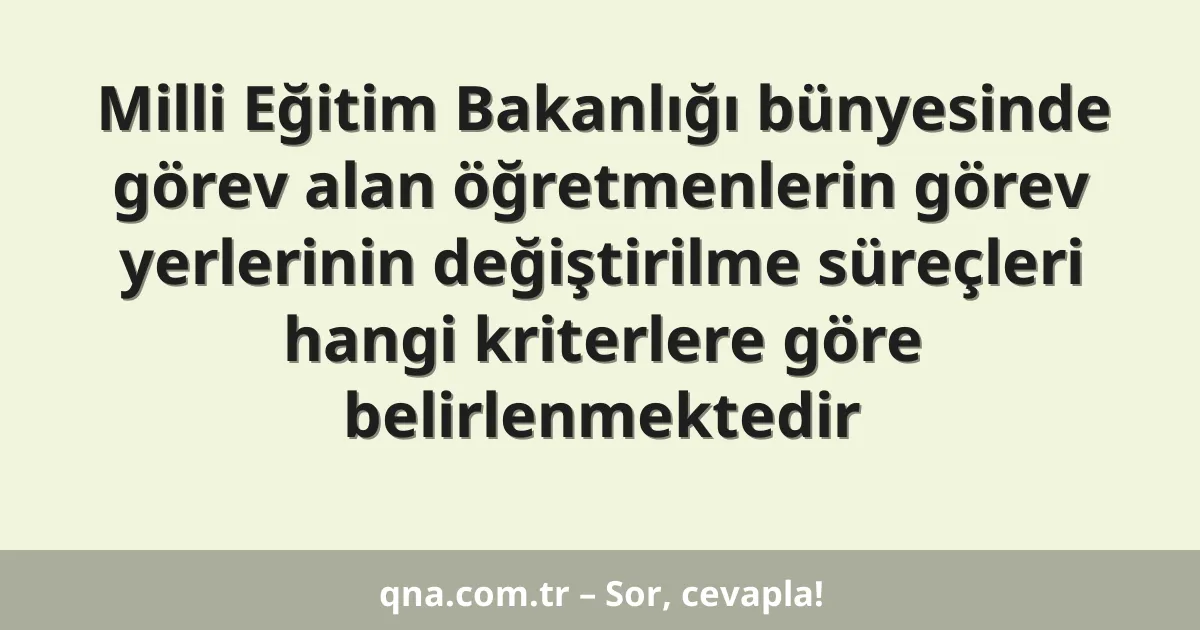 Milli Eğitim Bakanlığı bünyesinde görev alan öğretmenlerin görev yerlerinin değiştirilme süreçleri hangi kriterlere göre belirlenmektedir

qna.com.tr – Sor, cevapla!